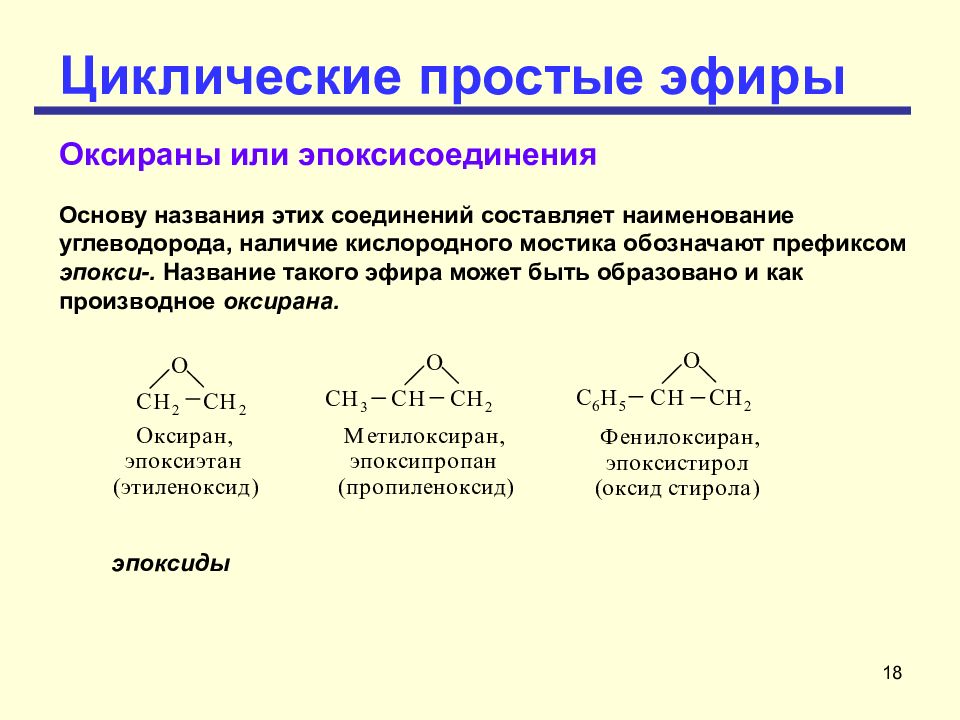 Циклические простые эфиры

Оксираны или эпоксисоединения

Основу названия этих соединений составляет наименование углеводорода, наличие кислородного мостика обозначают префиксом эпокси-. Название такого эфира может быть образовано и как производное оксирана.

O
$CH_2 - CH_2$
Оксиран,
эпоксиэтан
(этиленоксид)

O
$CH_3 - CH - CH_2$
Метилоксиран,
эпоксипропан
(пропиленоксид)

O
$C_6H_5 - CH - CH_2$
Фенилоксиран,
эпоксистирол
(оксид стирола)

эпоксиды

18